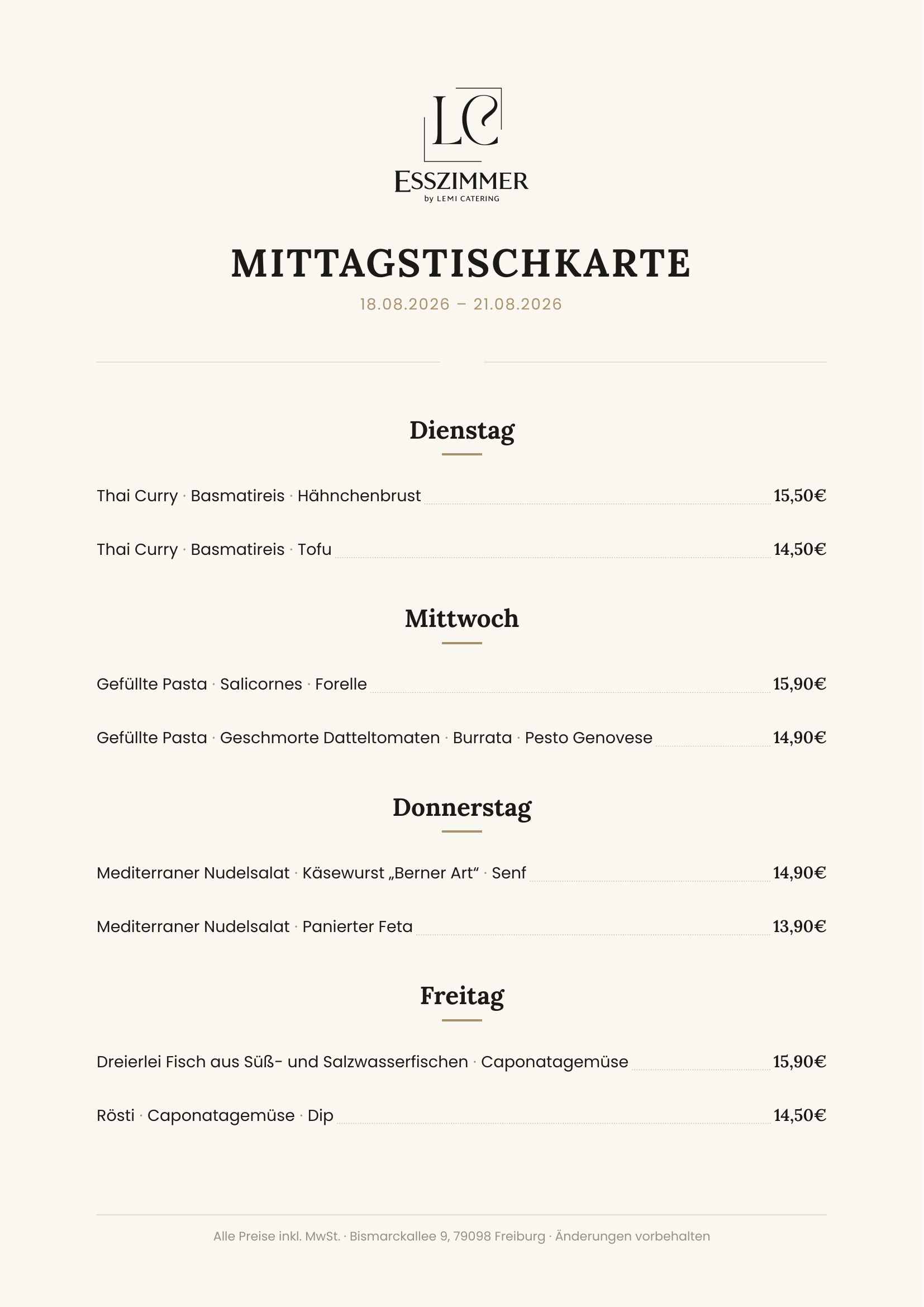 LC
ESSZIMMER
by LEMI CATERING

MITTAGSTISCHKARTE
18.08.2026 – 21.08.2026

Dienstag

Thai Curry · Basmatireis · Hähnchenbrust 15,50€

Thai Curry · Basmatireis · Tofu 14,50€

Mittwoch

Gefüllte Pasta · Salicornes · Forelle 15,90€

Gefüllte Pasta · Geschmorte Datteltomaten · Burrata · Pesto Genovese 14,90€

Donnerstag

Mediterraner Nudelsalat · Käsewurst „Berner Art“ · Senf 14,90€

Mediterraner Nudelsalat · Panierter Feta 13,90€

Freitag

Dreierlei Fisch aus Süß- und Salzwasserfischen · Caponatagemüse 15,90€

Rösti · Caponatagemüse · Dip 14,50€

Alle Preise inkl. MwSt. · Bismarckallee 9, 79098 Freiburg · Änderungen vorbehalten